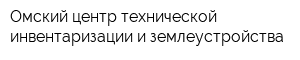 Омский центр технической инвентаризации и землеустройства